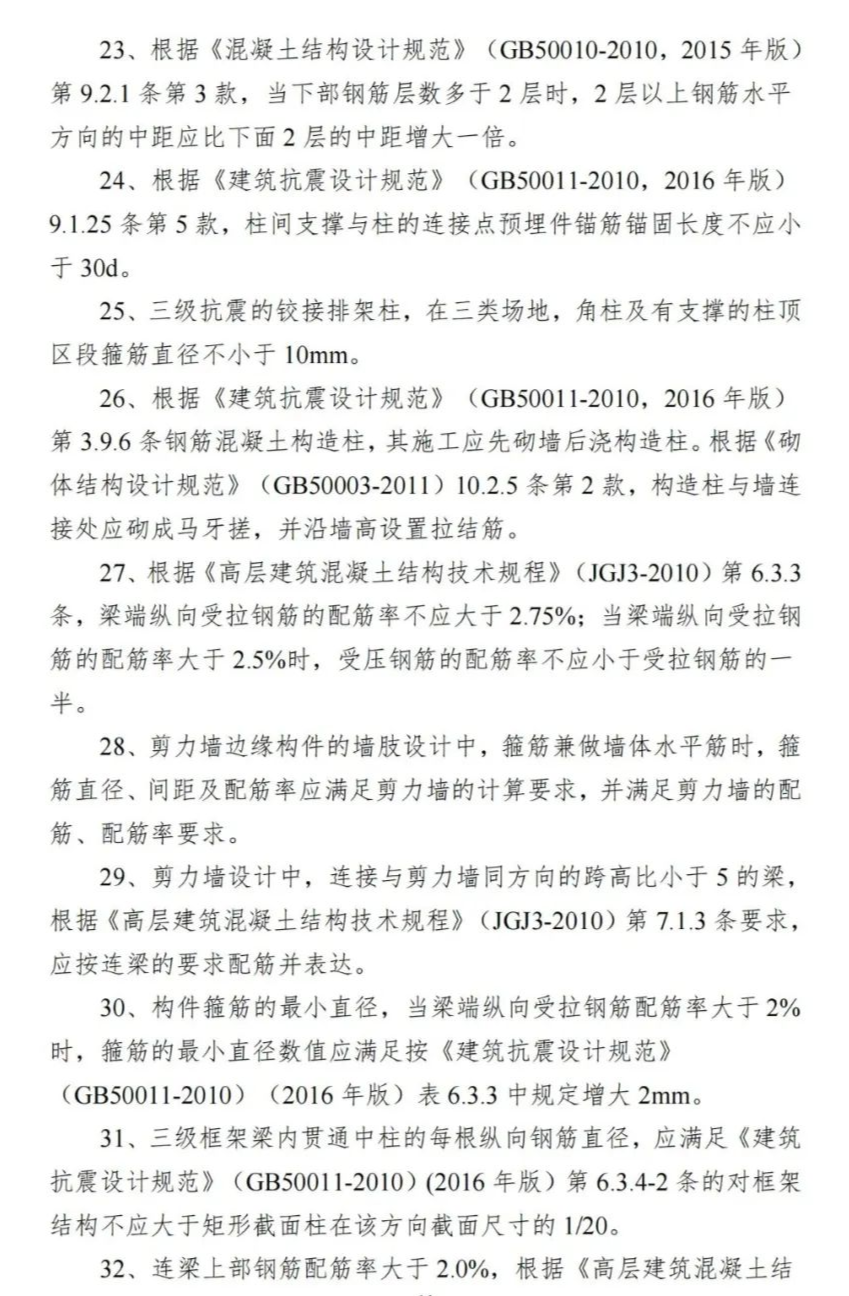 23、根据《混凝土结构设计规范》（GB50010-2010，2015 年版）第 9.2.1 条第 3 款，当下部钢筋层数多于 2 层时，2 层以上钢筋水平方向的中距应比下面 2 层的中距增大一倍。

24、根据《建筑抗震设计规范》（GB50011-2010，2016 年版）9.1.25 条第 5 款，柱间支撑与柱的连接点预埋件锚筋锚固长度不应小于 30d。

25、三级抗震的铰接排架柱，在三类场地，角柱及有支撑的柱顶区段箍筋直径不小于 10mm。

26、根据《建筑抗震设计规范》（GB50011-2010，2016 年版）第 3.9.6 条钢筋混凝土构造柱，其施工应先砌墙后浇构造柱。根据《砌体结构设计规范》（GB50003-2011）10.2.5 条第 2 款，构造柱与墙连接处应砌成马牙搓，并沿墙高设置拉结筋。

27、根据《高层建筑混凝土结构技术规程》（JGJ3-2010）第 6.3.3 条，梁端纵向受拉钢筋的配筋率不应大于 2.75%；当梁端纵向受拉钢筋的配筋率大于 2.5%时，受压钢筋的配筋率不应小于受拉钢筋的一半。

28、剪力墙边缘构件的墙肢设计中，箍筋兼做墙体水平筋时，箍筋直径、间距及配筋率应满足剪力墙的计算要求，并满足剪力墙的配筋、配筋率要求。

29、剪力墙设计中，连接与剪力墙同方向的跨高比小于 5 的梁，根据《高层建筑混凝土结构技术规程》（JGJ3-2010）第 7.1.3 条要求，应按连梁的要求配筋并表达。

30、构件箍筋的最小直径，当梁端纵向受拉钢筋配筋率大于 2%时，箍筋的最小直径数值应满足按《建筑抗震设计规范》（GB50011-2010）（2016 年版）表 6.3.3 中规定增大 2mm。

31、三级框架梁内贯通中柱的每根纵向钢筋直径，应满足《建筑抗震设计规范》（GB50011-2010）(2016 年版）第 6.3.4-2 条的对框架结构不应大于矩形截面柱在该方向截面尺寸的 1/20。

32、连梁上部钢筋配筋率大于 2.0%，根据《高层建筑混凝土结